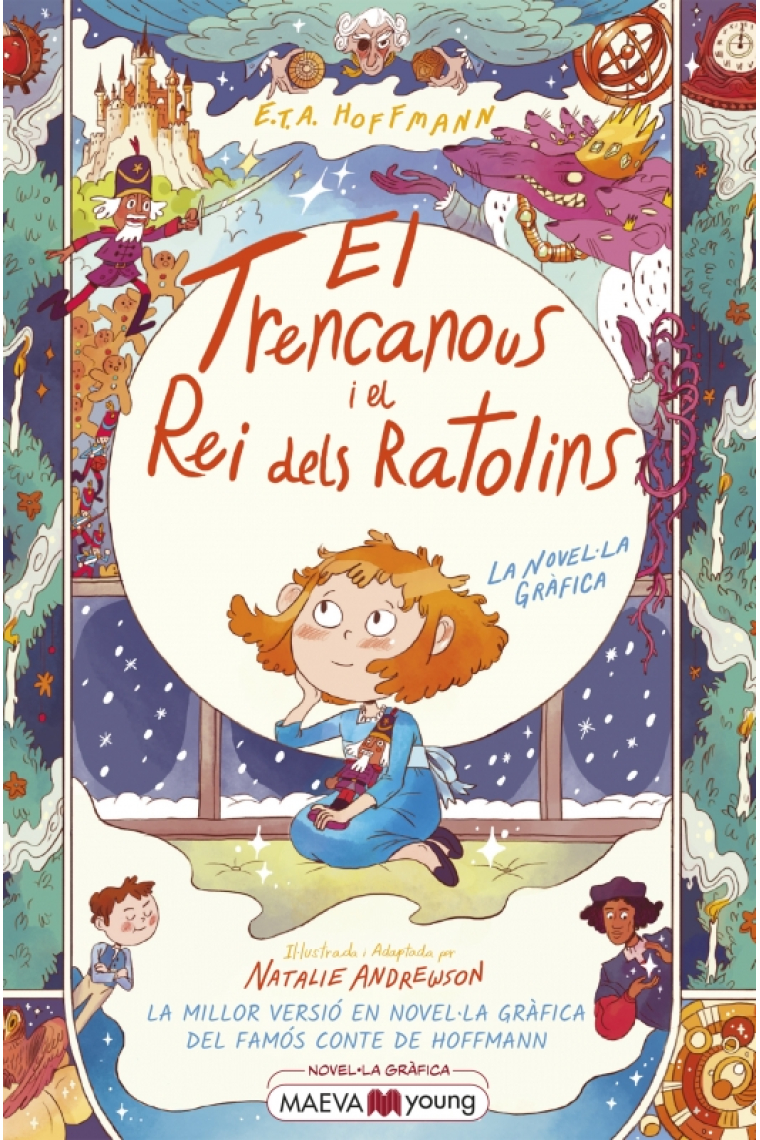 E.T.A. HOFFMANN

El Trencanous i el Rei dels Ratolins

LA NOVEL·LA GRÀFICA

Il·lustrada i Adaptada per
NATALIE ANDREWSON

LA MILLOR VERSIÓ EN NOVEL·LA GRÀFICA DEL FAMÓS CONTE DE HOFFMANN

NOVEL·LA GRÀFICA

MAEVA young